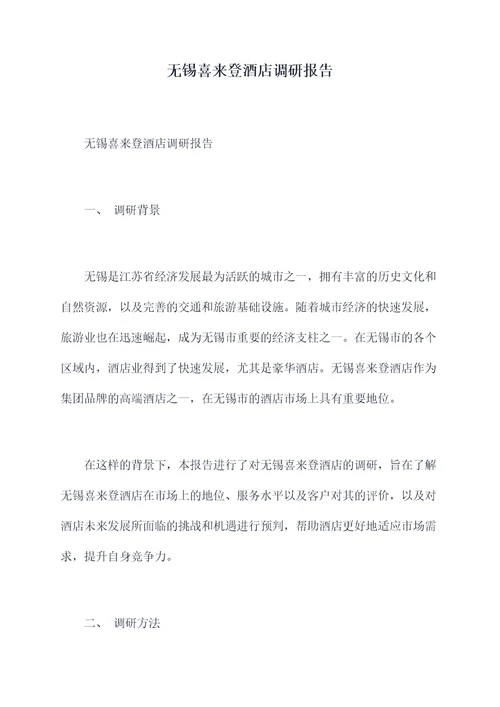 无锡喜来登酒店调研报告

无锡喜来登酒店调研报告

一、 调研背景

无锡是江苏省经济发展最为活跃的城市之一，拥有丰富的历史文化和自然资源，以及完善的交通和旅游基础设施。随着城市经济的快速发展，旅游业也在迅速崛起，成为无锡市重要的经济支柱之一。在无锡市的各个区域内，酒店业得到了快速发展，尤其是豪华酒店。无锡喜来登酒店作为集团品牌的高端酒店之一，在无锡市的酒店市场上具有重要地位。

在这样的背景下，本报告进行了对无锡喜来登酒店的调研，旨在了解无锡喜来登酒店在市场上的地位、服务水平以及客户对其的评价，以及对酒店未来发展所面临的挑战和机遇进行预判，帮助酒店更好地适应市场需求，提升自身竞争力。

二、 调研方法